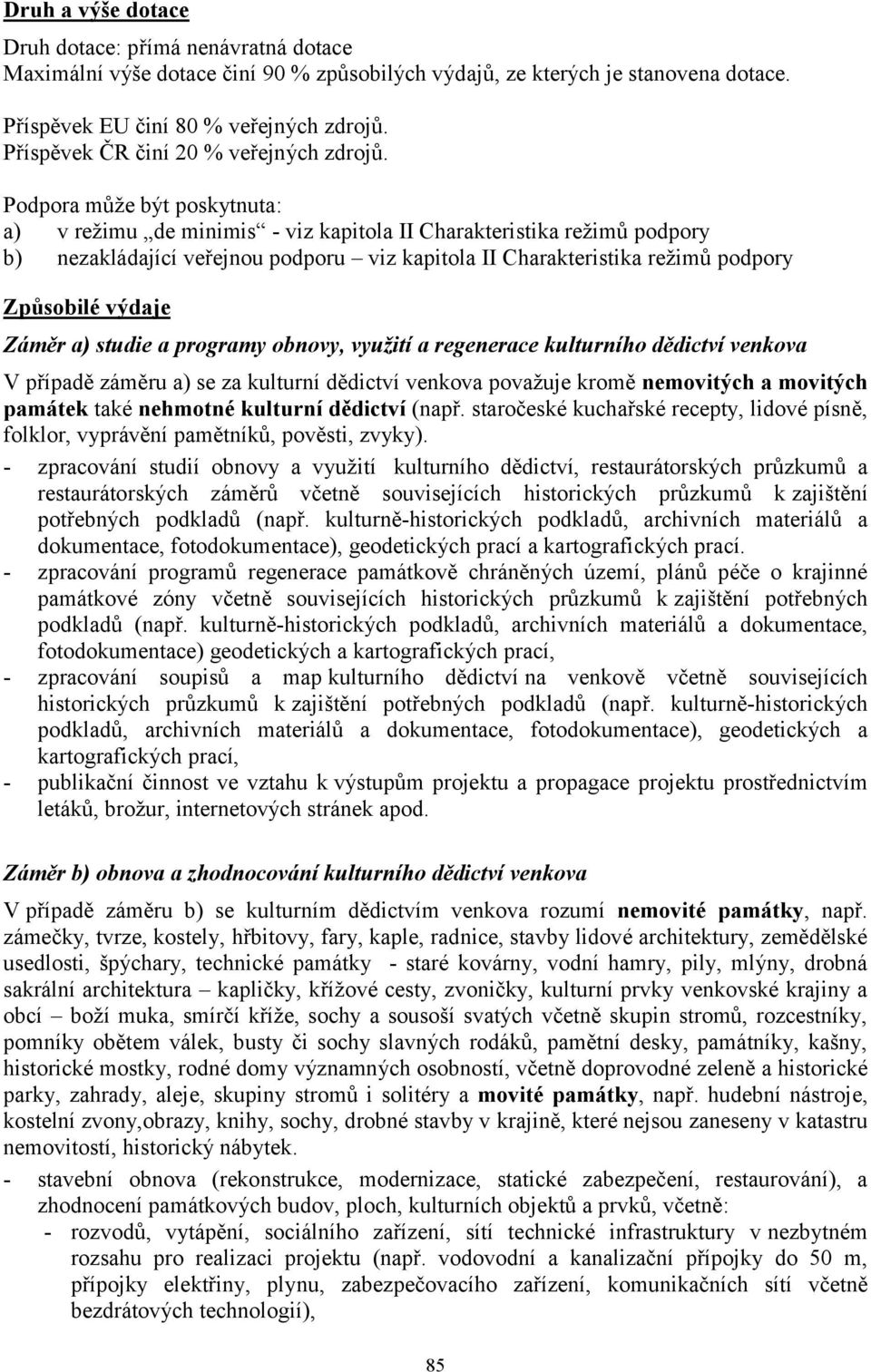 Druh a výše dotace

Druh dotace: přímá nenávratná dotace
Maximální výše dotace činí 90 % způsobilých výdajů, ze kterých je stanovena dotace.

Příspěvek EU činí 80 % veřejných zdrojů.
Příspěvek ČR činí 20 % veřejných zdrojů.

Podpora může být poskytnuta:
a) v režimu „de minimis“ - viz kapitola II Charakteristika režimů podpory
b) nezakládající veřejnou podporu – viz kapitola II Charakteristika režimů podpory

Způsobilé výdaje

Záměr a) studie a programy obnovy, využití a regenerace kulturního dědictví venkova

V případě záměru a) se za kulturní dědictví venkova považuje kromě nemovitých a movitých památek také nehmotné kulturní dědictví (např. staročeské kuchařské recepty, lidové písně, folklor, vyprávění pamětníků, pověsti, zvyky).
- zpracování studií obnovy a využití kulturního dědictví, restaurátorských průzkumů a restaurátorských záměrů včetně souvisejících historických průzkumů k zajištění potřebných podkladů (např. kulturně-historických podkladů, archivních materiálů a dokumentace, fotodokumentace), geodetických prací a kartografických prací.
- zpracování programů regenerace památkově chráněných území, plánů péče o krajinné památkové zóny včetně souvisejících historických průzkumů k zajištění potřebných podkladů (např. kulturně-historických podkladů, archivních materiálů a dokumentace, fotodokumentace) geodetických a kartografických prací,
- zpracování soupisů a map kulturního dědictví na venkově včetně souvisejících historických průzkumů k zajištění potřebných podkladů (např. kulturně-historických podkladů, archivních materiálů a dokumentace, fotodokumentace), geodetických a kartografických prací,
- publikační činnost ve vztahu k výstupům projektu a propagace projektu prostřednictvím letáků, brožur, internetových stránek apod.

Záměr b) obnova a zhodnocování kulturního dědictví venkova

V případě záměru b) se kulturním dědictvím venkova rozumí nemovité památky, např. zámečky, tvrze, kostely, hřbitovy, fary, kaple, radnice, stavby lidové architektury, zemědělské usedlosti, špýchary, technické památky - staré kovárny, vodní hamry, pily, mlýny, drobná sakrální architektura – kapličky, křížové cesty, zvoničky, kulturní prvky venkovské krajiny a obcí – boží muka, smírčí kříže, sochy a sousoší svatých včetně skupin stromů, rozcestníky, pomníky obětem válek, busty či sochy slavných rodáků, pamětní desky, památníky, kašny, historické mostky, rodné domy významných osobností, včetně doprovodné zeleně a historické parky, zahrady, aleje, skupiny stromů i solitéry a movité památky, např. hudební nástroje, kostelní zvony,obrazy, knihy, sochy, drobné stavby v krajině, které nejsou zaneseny v katastru nemovitostí, historický nábytek.
- stavební obnova (rekonstrukce, modernizace, statické zabezpečení, restaurování), a zhodnocení památkových budov, ploch, kulturních objektů a prvků, včetně:
- rozvodů, vytápění, sociálního zařízení, sítí technické infrastruktury v nezbytném rozsahu pro realizaci projektu (např. vodovodní a kanalizační přípojky do 50 m, přípojky elektřiny, plynu, zabezpečovacího zařízení, komunikačních sítí včetně bezdrátových technologií),

85